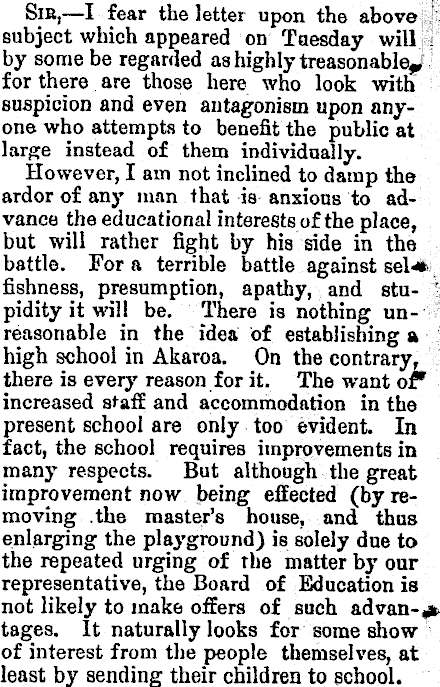 SIR,—I fear the letter upon the above subject which appeared on Tuesday will by some be regarded as highly treasonable, for there are those here who look with suspicion and even antagonism upon anyone who attempts to benefit the public at large instead of them individually.

However, I am not inclined to damp the ardor of any man that is anxious to advance the educational interests of the place, but will rather fight by his side in the battle. For a terrible battle against selfishness, presumption, apathy, and stupidity it will be. There is nothing unreasonable in the idea of establishing a high school in Akaroa. On the contrary, there is every reason for it. The want of increased staff and accommodation in the present school are only too evident. In fact, the school requires improvements in many respects. But although the great improvement now being effected (by removing the master's house, and thus enlarging the playground) is solely due to the repeated urging of the matter by our representative, the Board of Education is not likely to make offers of such advantages. It naturally looks for some show of interest from the people themselves, at least by sending their children to school.